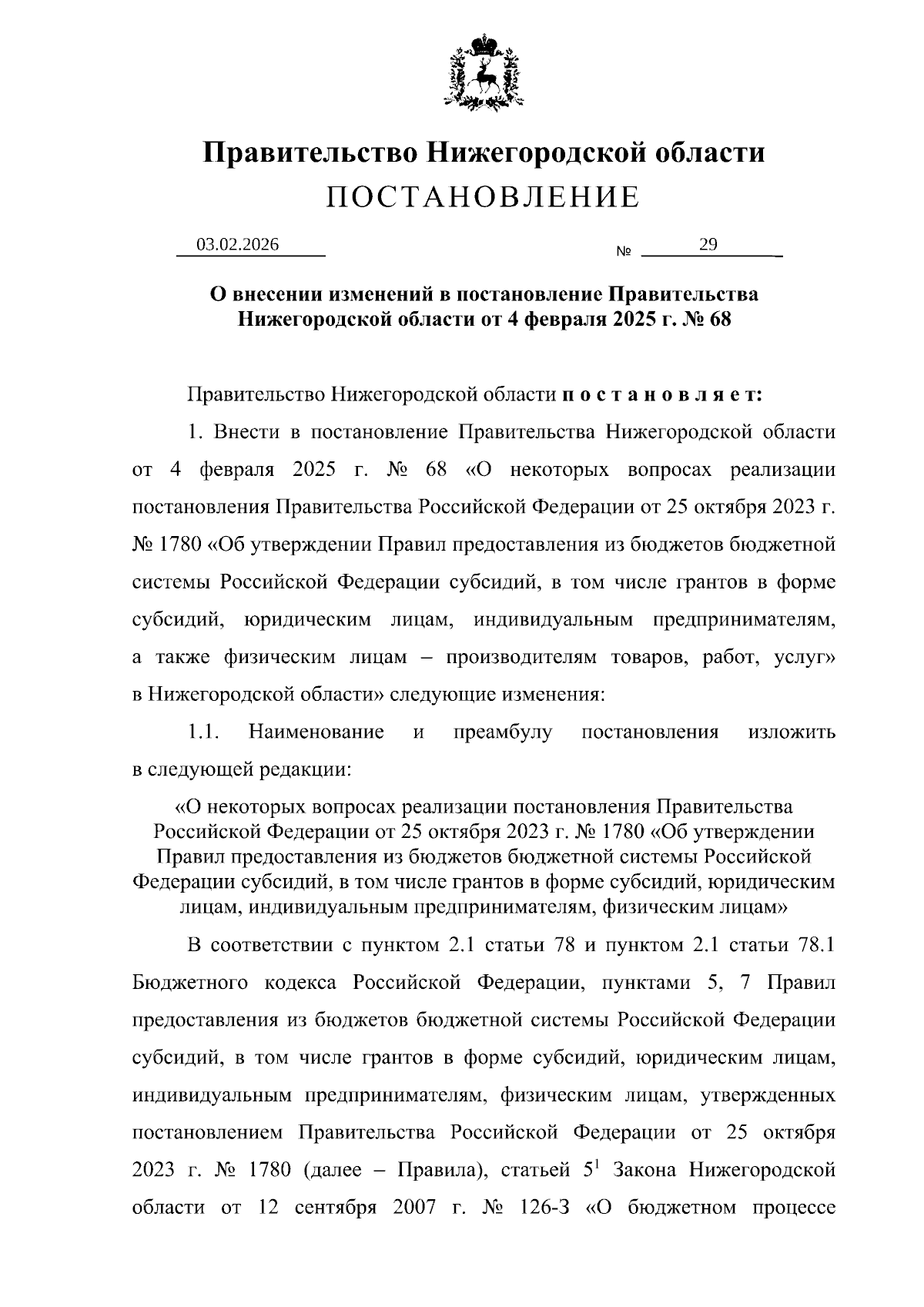 Правительство Нижегородской области
ПОСТАНОВЛЕНИЕ

03.02.2026 № 29

О внесении изменений в постановление Правительства Нижегородской области от 4 февраля 2025 г. № 68

Правительство Нижегородской области п о с т а н о в л я е т:

1. Внести в постановление Правительства Нижегородской области от 4 февраля 2025 г. № 68 «О некоторых вопросах реализации постановления Правительства Российской Федерации от 25 октября 2023 г. № 1780 «Об утверждении Правил предоставления из бюджетов бюджетной системы Российской Федерации субсидий, в том числе грантов в форме субсидий, юридическим лицам, индивидуальным предпринимателям, а также физическим лицам – производителям товаров, работ, услуг» в Нижегородской области» следующие изменения:

1.1. Наименование и преамбулу постановления изложить в следующей редакции:

«О некоторых вопросах реализации постановления Правительства Российской Федерации от 25 октября 2023 г. № 1780 «Об утверждении Правил предоставления из бюджетов бюджетной системы Российской Федерации субсидий, в том числе грантов в форме субсидий, юридическим лицам, индивидуальным предпринимателям, физическим лицам»

В соответствии с пунктом 2.1 статьи 78 и пунктом 2.1 статьи 78.1 Бюджетного кодекса Российской Федерации, пунктами 5, 7 Правил предоставления из бюджетов бюджетной системы Российской Федерации субсидий, в том числе грантов в форме субсидий, юридическим лицам, индивидуальным предпринимателям, физическим лицам, утвержденных постановлением Правительства Российской Федерации от 25 октября 2023 г. № 1780 (далее – Правила), статьей $5^1$ Закона Нижегородской области от 12 сентября 2007 г. № 126-З «О бюджетном процессе